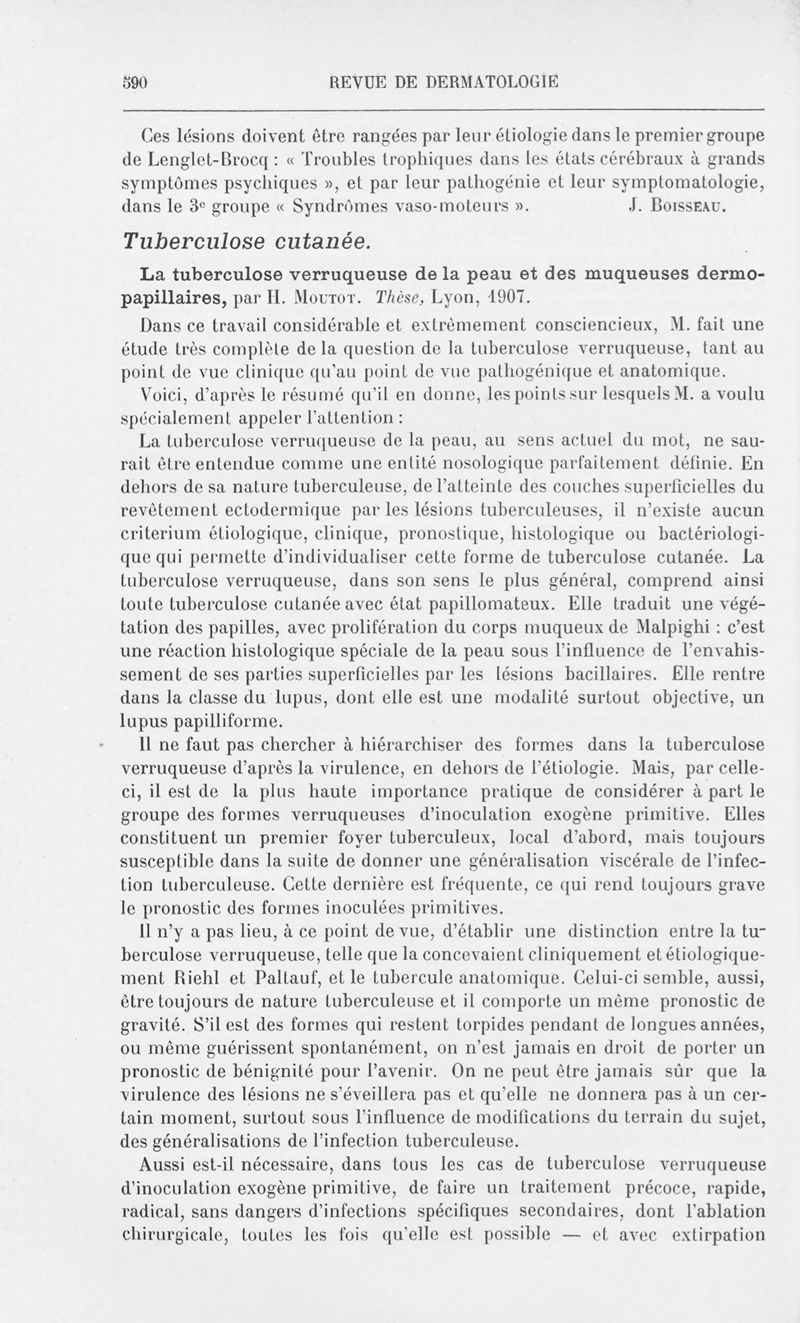 590 REVUE DE DERMATOLOGIE

Ces lésions doivent être rangées par leur étiologie dans le premier groupe de Lenglet-Brocq : « Troubles trophiques dans les états cérébraux à grands symptômes psychiques », et par leur pathogénie et leur symptomatologie, dans le 3e groupe « Syndrômes vaso-moteurs ». J. Boisseau.

Tuberculose cutanée.

La tuberculose verruqueuse de la peau et des muqueuses dermo-papillaires, par H. Moutot. Thèse, Lyon, 1907.

Dans ce travail considérable et extrêmement consciencieux, M. fait une étude très complète de la question de la tuberculose verruqueuse, tant au point de vue clinique qu'au point de vue pathogénique et anatomique.

Voici, d'après le résumé qu'il en donne, les points sur lesquels M. a voulu spécialement appeler l'attention :

La tuberculose verruqueuse de la peau, au sens actuel du mot, ne saurait être entendue comme une entité nosologique parfaitement définie. En dehors de sa nature tuberculeuse, de l'atteinte des couches superficielles du revêtement ectodermique par les lésions tuberculeuses, il n'existe aucun criterium étiologique, clinique, pronostique, histologique ou bactériologique qui permette d'individualiser cette forme de tuberculose cutanée. La tuberculose verruqueuse, dans son sens le plus général, comprend ainsi toute tuberculose cutanée avec état papillomateux. Elle traduit une végétation des papilles, avec prolifération du corps muqueux de Malpighi : c'est une réaction histologique spéciale de la peau sous l'influence de l'envahissement de ses parties superficielles par les lésions bacillaires. Elle rentre dans la classe du lupus, dont elle est une modalité surtout objective, un lupus papilliforme.

Il ne faut pas chercher à hiérarchiser des formes dans la tuberculose verruqueuse d'après la virulence, en dehors de l'étiologie. Mais, par celle-ci, il est de la plus haute importance pratique de considérer à part le groupe des formes verruqueuses d'inoculation exogène primitive. Elles constituent un premier foyer tuberculeux, local d'abord, mais toujours susceptible dans la suite de donner une généralisation viscérale de l'infection tuberculeuse. Cette dernière est fréquente, ce qui rend toujours grave le pronostic des formes inoculées primitives.

Il n'y a pas lieu, à ce point de vue, d'établir une distinction entre la tuberculose verruqueuse, telle que la concevaient cliniquement et étiologiquement Riehl et Paltauf, et le tubercule anatomique. Celui-ci semble, aussi, être toujours de nature tuberculeuse et il comporte un même pronostic de gravité. S'il est des formes qui restent torpides pendant de longues années, ou même guérissent spontanément, on n'est jamais en droit de porter un pronostic de bénignité pour l'avenir. On ne peut être jamais sûr que la virulence des lésions ne s'éveillera pas et qu'elle ne donnera pas à un certain moment, surtout sous l'influence de modifications du terrain du sujet, des généralisations de l'infection tuberculeuse.

Aussi est-il nécessaire, dans tous les cas de tuberculose verruqueuse d'inoculation exogène primitive, de faire un traitement précoce, rapide, radical, sans dangers d'infections spécifiques secondaires, dont l'ablation chirurgicale, toutes les fois qu'elle est possible — et avec extirpation